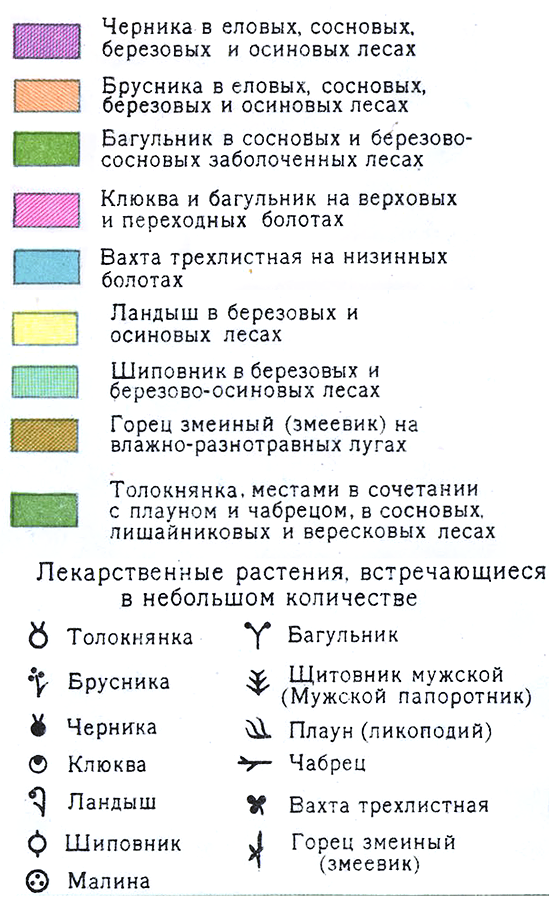 Черника в еловых, сосновых, березовых и осиновых лесах

Брусника в еловых, сосновых, березовых и осиновых лесах

Багульник в сосновых и березово-сосновых заболоченных лесах

Клюква и багульник на верховых и переходных болотах

Вахта трехлистная на низинных болотах

Ландыш в березовых и осиновых лесах

Шиповник в березовых и березово-осиновых лесах

Горец змеиный (змеевик) на влажно-разнотравных лугах

Толокнянка, местами в сочетании с плауном и чабрецом, в сосновых, лишайниковых и вересковых лесах

Лекарственные растения, встречающиеся в небольшом количестве

Толокнянка

Брусника

Черника

Клюква

Ландыш

Шиповник

Малина

Багульник

Щитовник мужской (Мужской папоротник)

Плаун (ликоподий)

Чабрец

Вахта трехлистная

Горец змеиный (змеевик)